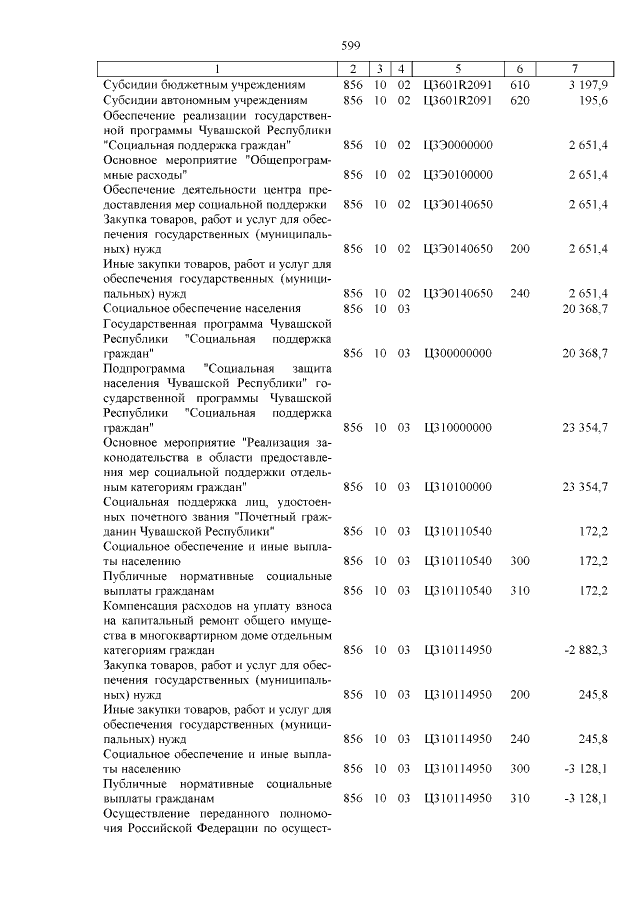 599

| 1 | 2 | 3 | 4 | 5 | 6 | 7 |
|---|---|---|---|---|---|---|
| Субсидии бюджетным учреждениям | 856 | 10 | 02 | Ц3601R2091 | 610 | 3 197,9 |
| Субсидии автономным учреждениям | 856 | 10 | 02 | Ц3601R2091 | 620 | 195,6 |
| Обеспечение реализации государственной программы Чувашской Республики "Социальная поддержка граждан" | 856 | 10 | 02 | Ц3Э0000000 | | 2 651,4 |
| Основное мероприятие "Общепрограммные расходы" | 856 | 10 | 02 | Ц3Э0100000 | | 2 651,4 |
| Обеспечение деятельности центра предоставления мер социальной поддержки | 856 | 10 | 02 | Ц3Э0140650 | | 2 651,4 |
| Закупка товаров, работ и услуг для обеспечения государственных (муниципальных) нужд | 856 | 10 | 02 | Ц3Э0140650 | 200 | 2 651,4 |
| Иные закупки товаров, работ и услуг для обеспечения государственных (муниципальных) нужд | 856 | 10 | 02 | Ц3Э0140650 | 240 | 2 651,4 |
| Социальное обеспечение населения | 856 | 10 | 03 | | | 20 368,7 |
| Государственная программа Чувашской Республики "Социальная поддержка граждан" | 856 | 10 | 03 | Ц300000000 | | 20 368,7 |
| Подпрограмма "Социальная защита населения Чувашской Республики" государственной программы Чувашской Республики "Социальная поддержка граждан" | 856 | 10 | 03 | Ц310000000 | | 23 354,7 |
| Основное мероприятие "Реализация законодательства в области предоставления мер социальной поддержки отдельным категориям граждан" | 856 | 10 | 03 | Ц310100000 | | 23 354,7 |
| Социальная поддержка лиц, удостоенных почетного звания "Почетный гражданин Чувашской Республики" | 856 | 10 | 03 | Ц310110540 | | 172,2 |
| Социальное обеспечение и иные выплаты населению | 856 | 10 | 03 | Ц310110540 | 300 | 172,2 |
| Публичные нормативные социальные выплаты гражданам | 856 | 10 | 03 | Ц310110540 | 310 | 172,2 |
| Компенсация расходов на уплату взноса на капитальный ремонт общего имущества в многоквартирном доме отдельным категориям граждан | 856 | 10 | 03 | Ц310114950 | | -2 882,3 |
| Закупка товаров, работ и услуг для обеспечения государственных (муниципальных) нужд | 856 | 10 | 03 | Ц310114950 | 200 | 245,8 |
| Иные закупки товаров, работ и услуг для обеспечения государственных (муниципальных) нужд | 856 | 10 | 03 | Ц310114950 | 240 | 245,8 |
| Социальное обеспечение и иные выплаты населению | 856 | 10 | 03 | Ц310114950 | 300 | -3 128,1 |
| Публичные нормативные социальные выплаты гражданам | 856 | 10 | 03 | Ц310114950 | 310 | -3 128,1 |
| Осуществление переданного полномочия Российской Федерации по осущест- | | | | | | |